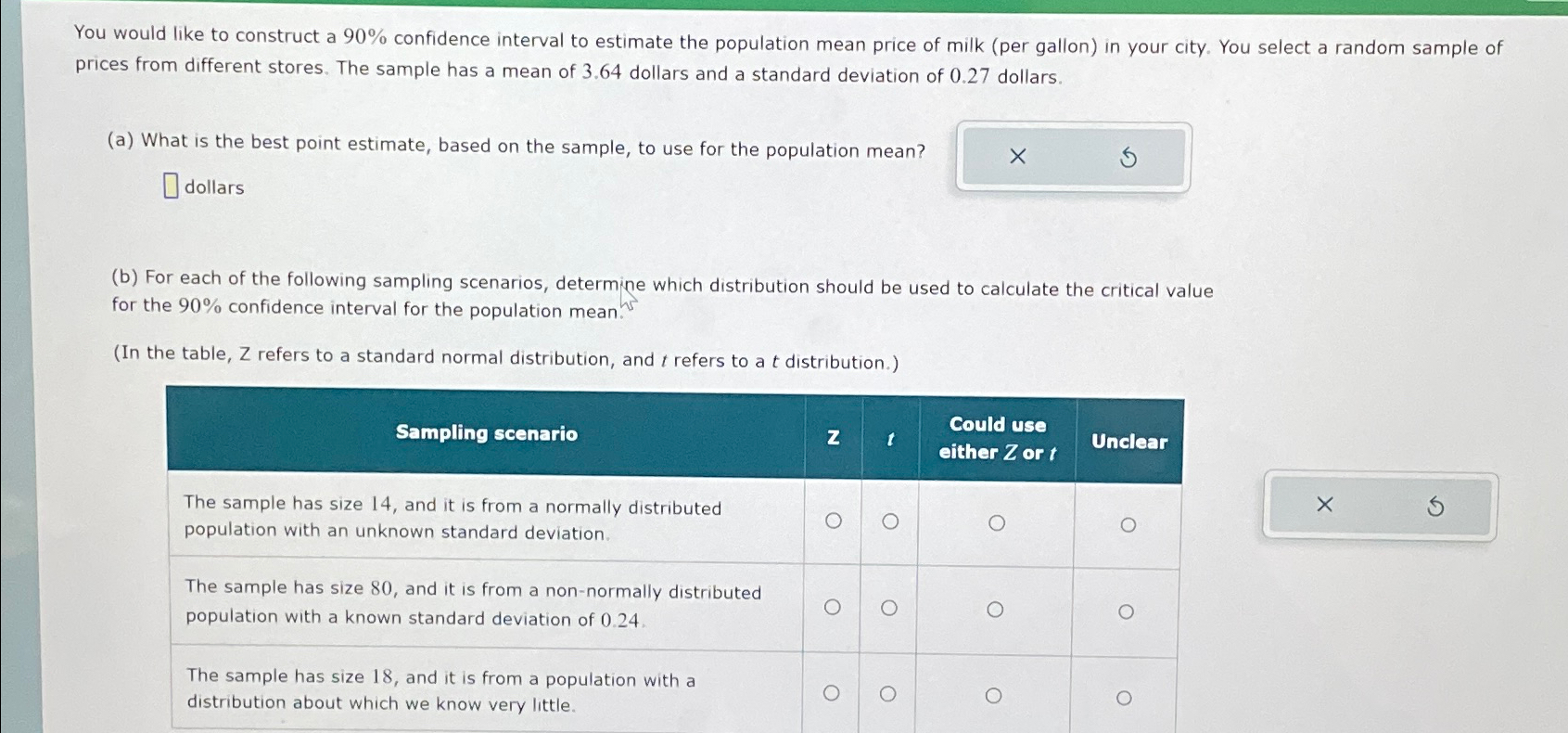 You would like to construct a 90% confidence interval to estimate the population mean price of milk (per gallon) in your city. You select a random sample of prices from different stores. The sample has a mean of 3.64 dollars and a standard deviation of 0.27 dollars.

(a) What is the best point estimate, based on the sample, to use for the population mean?

☐ dollars

×

(b) For each of the following sampling scenarios, determine which distribution should be used to calculate the critical value for the 90% confidence interval for the population mean.

(In the table, Z refers to a standard normal distribution, and t refers to a t distribution.)

| Sampling scenario | Z | t | Could use either Z or t | Unclear |
|---|---|---|---|---|
| The sample has size 14, and it is from a normally distributed population with an unknown standard deviation. | ○ | ○ | ○ | ○ |
| The sample has size 80, and it is from a non-normally distributed population with a known standard deviation of 0.24. | ○ | ○ | ○ | ○ |
| The sample has size 18, and it is from a population with a distribution about which we know very little. | ○ | ○ | ○ | ○ |

×